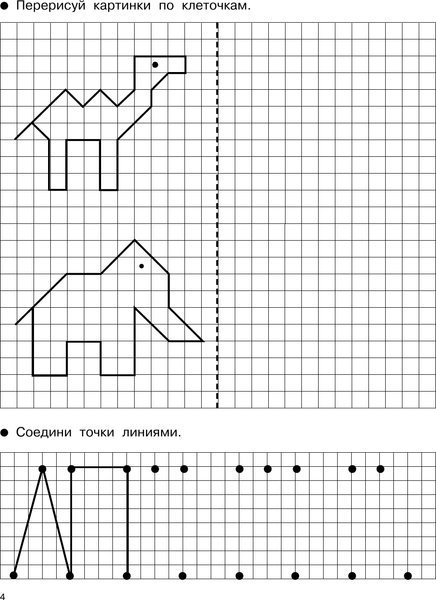 ● Перерисуй картинки по клеточкам.

● Соедини точки линиями.

4